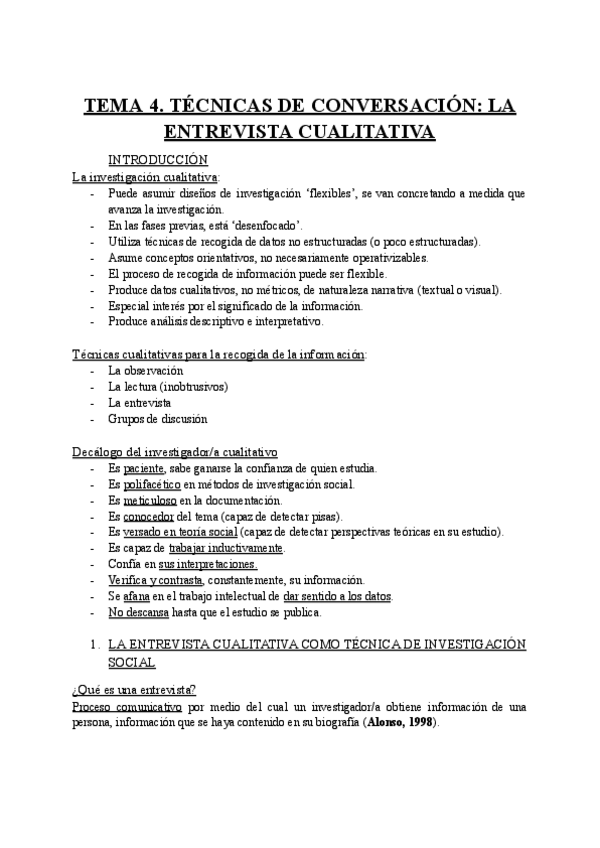 TEMA 4. TÉCNICAS DE CONVERSACIÓN: LA ENTREVISTA CUALITATIVA

INTRODUCCIÓN

La investigación cualitativa:
- Puede asumir diseños de investigación 'flexibles', se van concretando a medida que avanza la investigación.
- En las fases previas, está 'desenfocado'.
- Utiliza técnicas de recogida de datos no estructuradas (o poco estructuradas).
- Asume conceptos orientativos, no necesariamente operativizables.
- El proceso de recogida de información puede ser flexible.
- Produce datos cualitativos, no métricos, de naturaleza narrativa (textual o visual).
- Especial interés por el significado de la información.
- Produce análisis descriptivo e interpretativo.

Técnicas cualitativas para la recogida de la información:
- La observación
- La lectura (inobtrusivos)
- La entrevista
- Grupos de discusión

Decálogo del investigador/a cualitativo
- Es paciente, sabe ganarse la confianza de quien estudia.
- Es polifacético en métodos de investigación social.
- Es meticuloso en la documentación.
- Es conocedor del tema (capaz de detectar pisas).
- Es versado en teoría social (capaz de detectar perspectivas teóricas en su estudio).
- Es capaz de trabajar inductivamente.
- Confía en sus interpretaciones.
- Verifica y contrasta, constantemente, su información.
- Se afana en el trabajo intelectual de dar sentido a los datos.
- No descansa hasta que el estudio se publica.

1. LA ENTREVISTA CUALITATIVA COMO TÉCNICA DE INVESTIGACIÓN SOCIAL

¿Qué es una entrevista?
Proceso comunicativo por medio del cual un investigador/a obtiene información de una persona, información que se haya contenido en su biografía (Alonso, 1998).